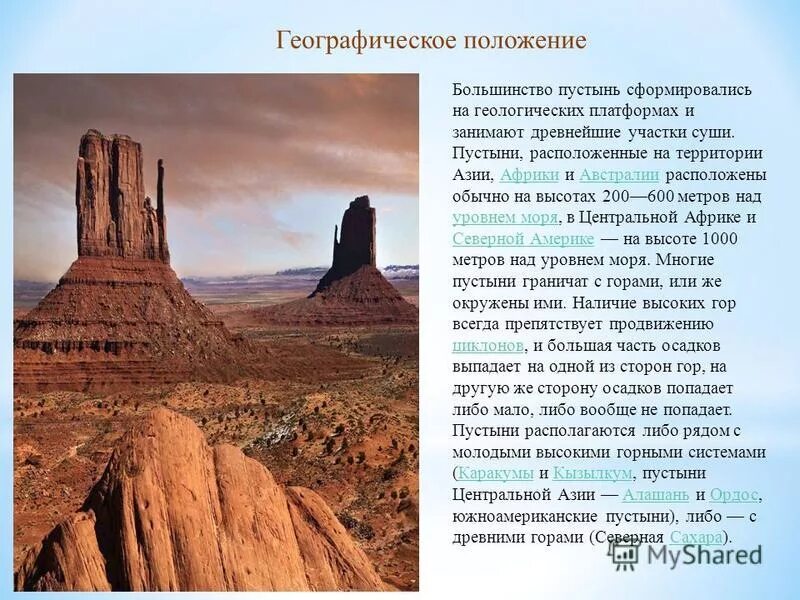 Географическое положение

Большинство пустынь сформировались на геологических платформах и занимают древнейшие участки суши. Пустыни, расположенные на территории Азии, Африки и Австралии расположены обычно на высотах 200—600 метров над уровнем моря, в Центральной Африке и Северной Америке — на высоте 1000 метров над уровнем моря. Многие пустыни граничат с горами, или же окружены ими. Наличие высоких гор всегда препятствует продвижению циклонов, и большая часть осадков выпадает на одной из сторон гор, на другую же сторону осадков попадает либо мало, либо вообще не попадает. Пустыни располагаются либо рядом с молодыми высокими горными системами (Каракумы и Кызылкум, пустыни Центральной Азии — Алашань и Ордос, южноамериканские пустыни), либо — с древними горами (Северная Сахара).

MyShared